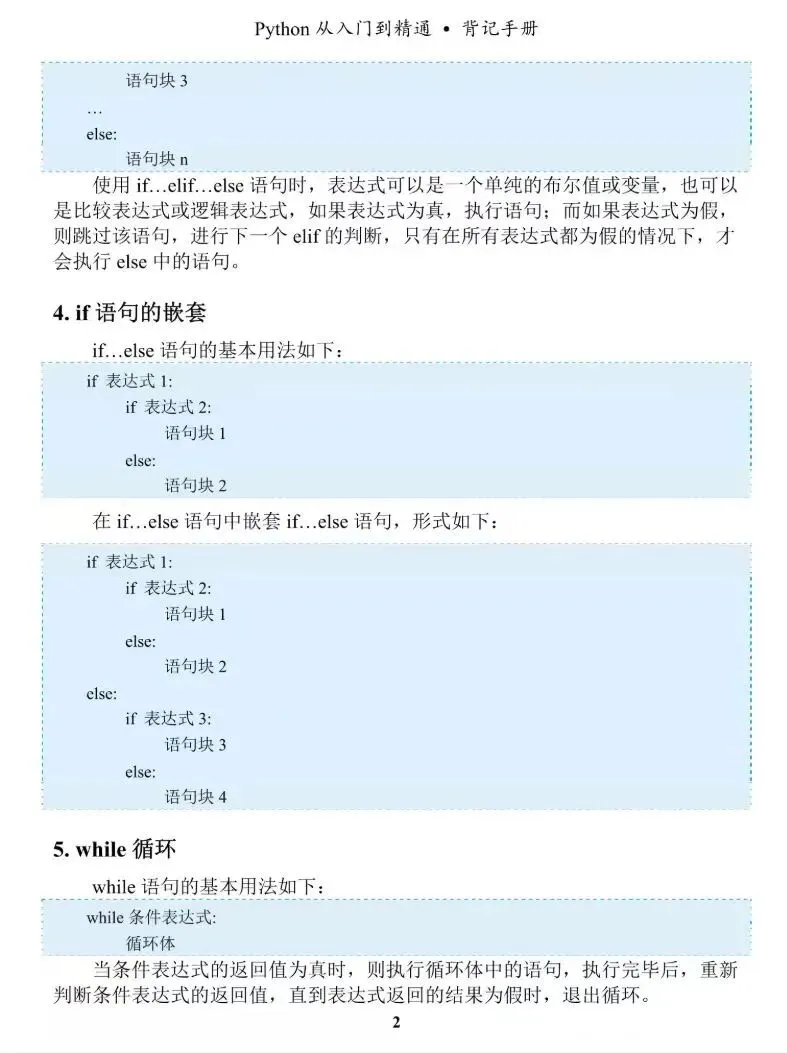 Python 从入门到精通 • 背记手册

语句块 3
…
else:
语句块 n

使用 if…elif…else 语句时，表达式可以是一个单纯的布尔值或变量，也可以是比较表达式或逻辑表达式，如果表达式为真，执行语句；而如果表达式为假，则跳过该语句，进行下一个 elif 的判断，只有在所有表达式都为假的情况下，才会执行 else 中的语句。

4. if 语句的嵌套

if…else 语句的基本用法如下：

if 表达式 1:
if 表达式 2:
语句块 1
else:
语句块 2

在 if…else 语句中嵌套 if…else 语句，形式如下：

if 表达式 1:
if 表达式 2:
语句块 1
else:
语句块 2
else:
if 表达式 3:
语句块 3
else:
语句块 4

5. while 循环

while 语句的基本用法如下：

while 条件表达式:
循环体

当条件表达式的返回值为真时，则执行循环体中的语句，执行完毕后，重新判断条件表达式的返回值，直到表达式返回的结果为假时，退出循环。

2